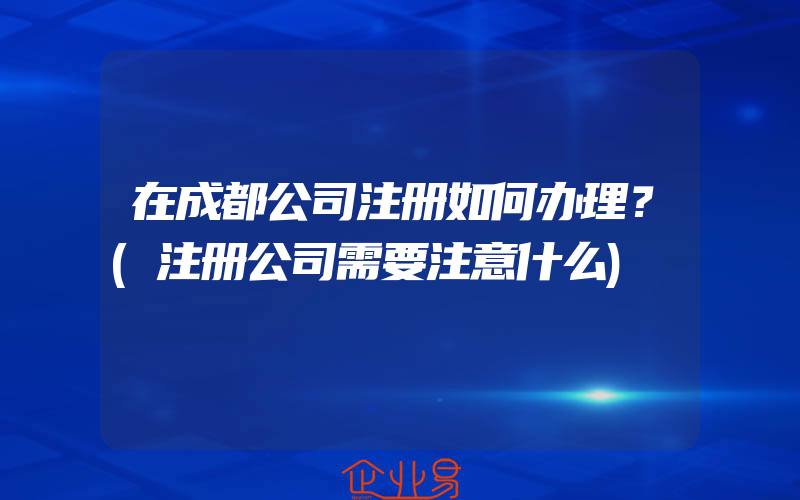 在成都公司注册如何办理？(注册公司需要注意什么)

企业易